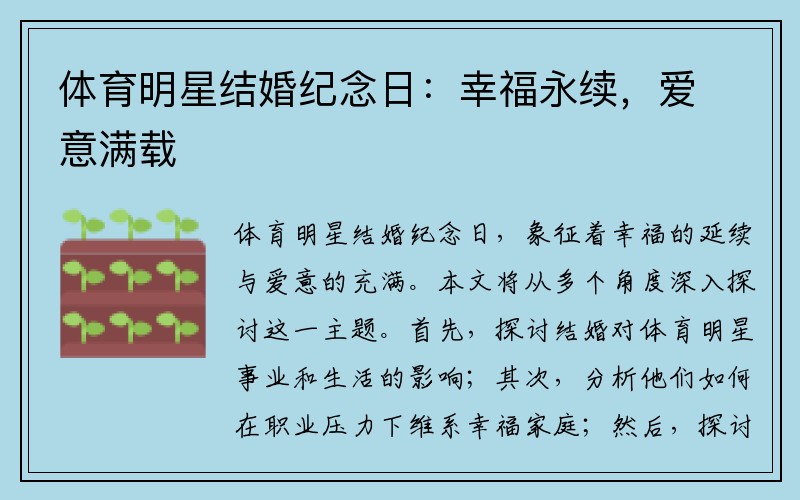 体育明星结婚纪念日：幸福永续，爱意满载

体育明星结婚纪念日，象征着幸福的延续与爱意的充满。本文将从多个角度深入探讨这一主题。首先，探讨结婚对体育明星事业和生活的影响；其次，分析他们如何在职业压力下维系幸福家庭；然后，探讨